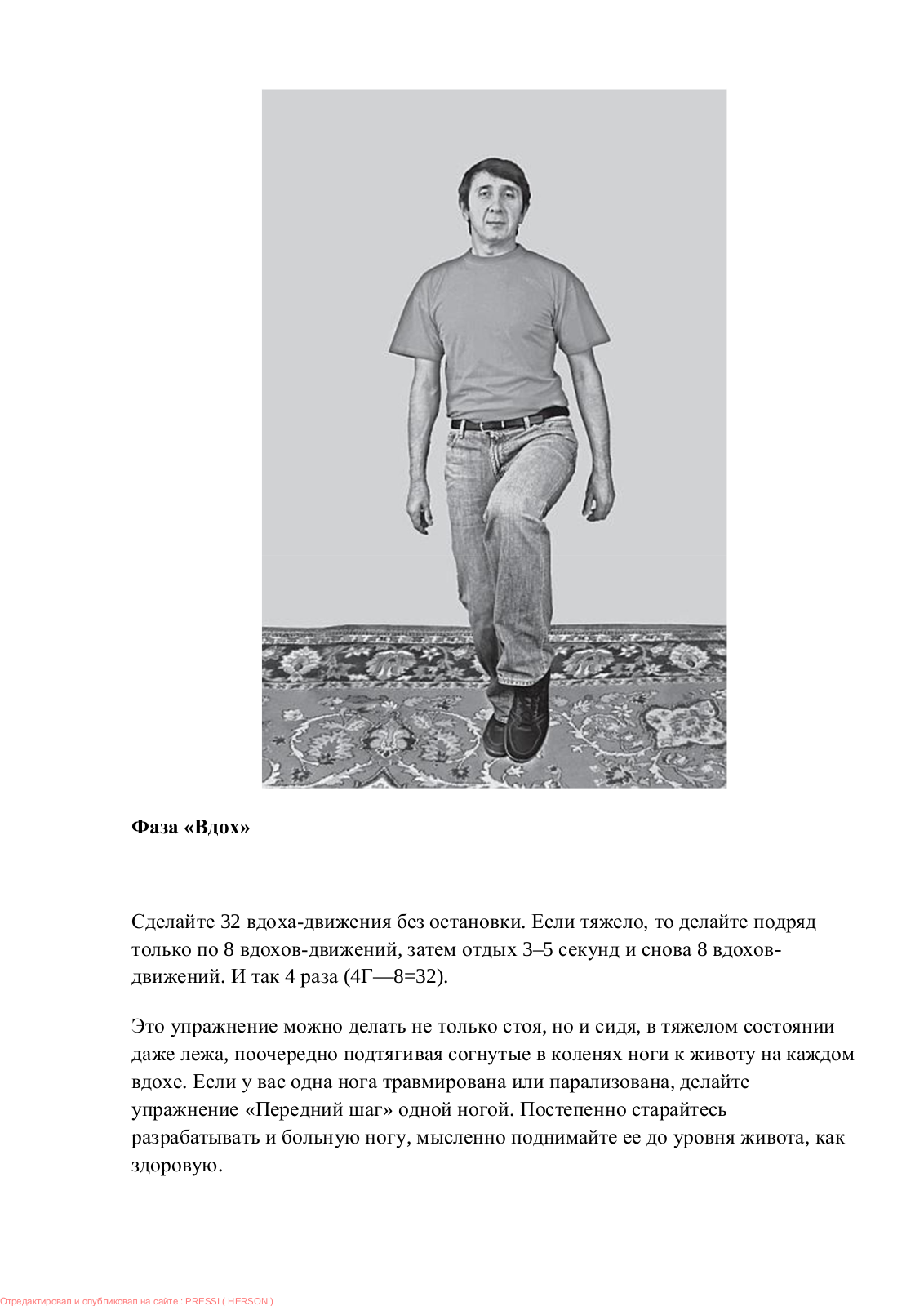 **Фаза «Вдох»**

Сделайте 32 вдоха-движения без остановки. Если тяжело, то делайте подряд только по 8 вдохов-движений, затем отдых 3–5 секунд и снова 8 вдохов-движений. И так 4 раза (4Г—8=32).

Это упражнение можно делать не только стоя, но и сидя, в тяжелом состоянии даже лежа, поочередно подтягивая согнутые в коленях ноги к животу на каждом вдохе. Если у вас одна нога травмирована или парализована, делайте упражнение «Передний шаг» одной ногой. Постепенно старайтесь разрабатывать и больную ногу, мысленно поднимайте ее до уровня живота, как здоровую.

Отредактировал и опубликовал на сайте : PRESSI ( HERSON )